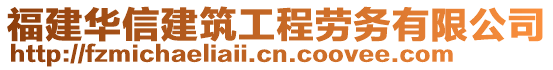 福建华信建筑工程劳务有限公司
http://fzmichaeliaii.cn.coovee.com